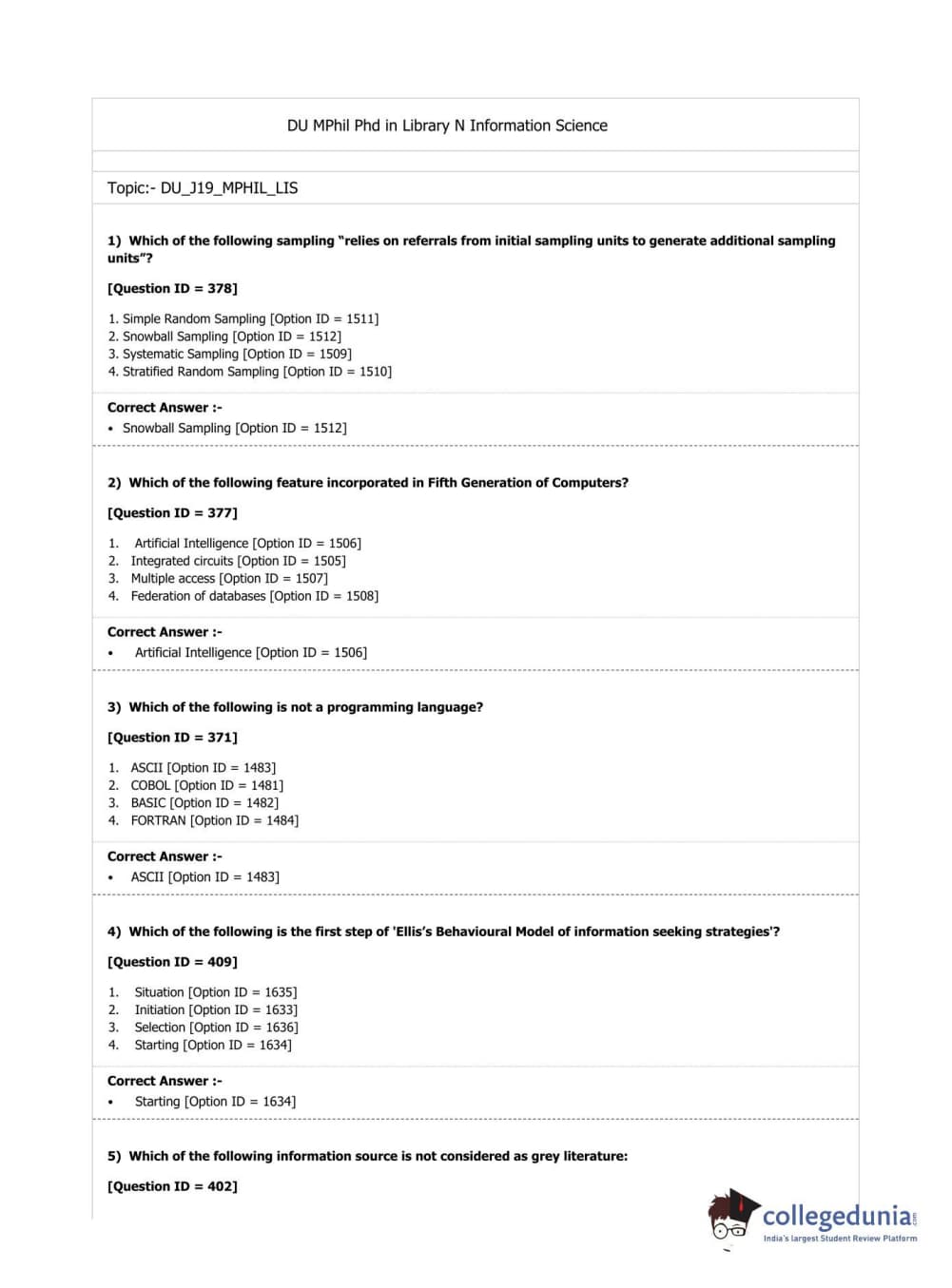 DU MPhil Phd in Library N Information Science

Topic:- DU_J19_MPHIL_LIS

1) Which of the following sampling "relies on referrals from initial sampling units to generate additional sampling units"?

[Question ID = 378]

1. Simple Random Sampling [Option ID = 1511]
2. Snowball Sampling [Option ID = 1512]
3. Systematic Sampling [Option ID = 1509]
4. Stratified Random Sampling [Option ID = 1510]

Correct Answer :-
• Snowball Sampling [Option ID = 1512]

2) Which of the following feature incorporated in Fifth Generation of Computers?

[Question ID = 377]

1. Artificial Intelligence [Option ID = 1506]
2. Integrated circuits [Option ID = 1505]
3. Multiple access [Option ID = 1507]
4. Federation of databases [Option ID = 1508]

Correct Answer :-
• Artificial Intelligence [Option ID = 1506]

3) Which of the following is not a programming language?

[Question ID = 371]

1. ASCII [Option ID = 1483]
2. COBOL [Option ID = 1481]
3. BASIC [Option ID = 1482]
4. FORTRAN [Option ID = 1484]

Correct Answer :-
• ASCII [Option ID = 1483]

4) Which of the following is the first step of 'Ellis's Behavioural Model of information seeking strategies'?

[Question ID = 409]

1. Situation [Option ID = 1635]
2. Initiation [Option ID = 1633]
3. Selection [Option ID = 1636]
4. Starting [Option ID = 1634]

Correct Answer :-
• Starting [Option ID = 1634]

5) Which of the following information source is not considered as grey literature:

[Question ID = 402]

collegedunia
India's largest Student Review Platform